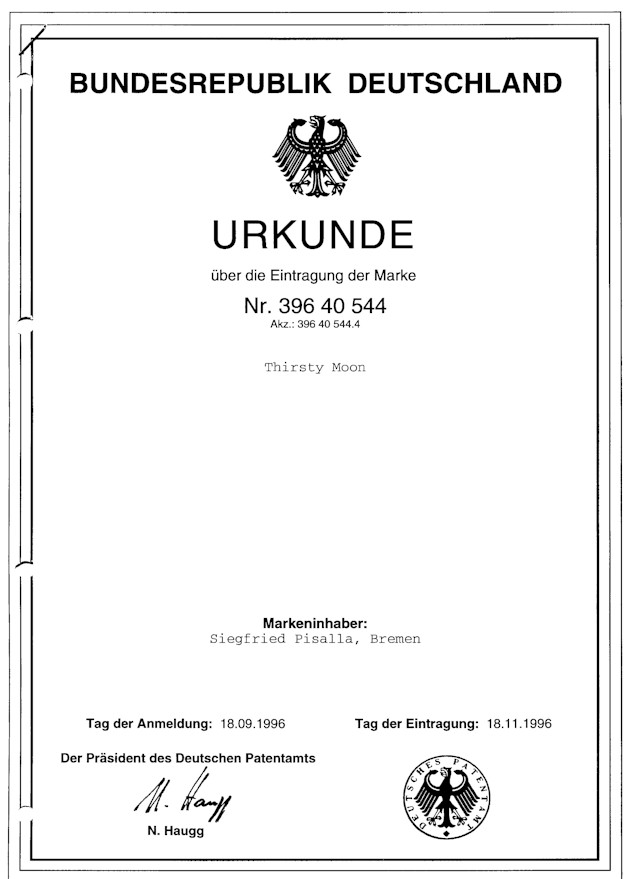 BUNDESREPUBLIK DEUTSCHLAND

URKUNDE

über die Eintragung der Marke

Nr. 396 40 544

Akz.: 396 40 544.4

Thirsty Moon

Markeninhaber:
Siegfried Pisalla, Bremen

Tag der Anmeldung: 18.09.1996

Tag der Eintragung: 18.11.1996

Der Präsident des Deutschen Patentamts

N. Haugg

N. Haugg

DEUTSCHES PATENTAMT